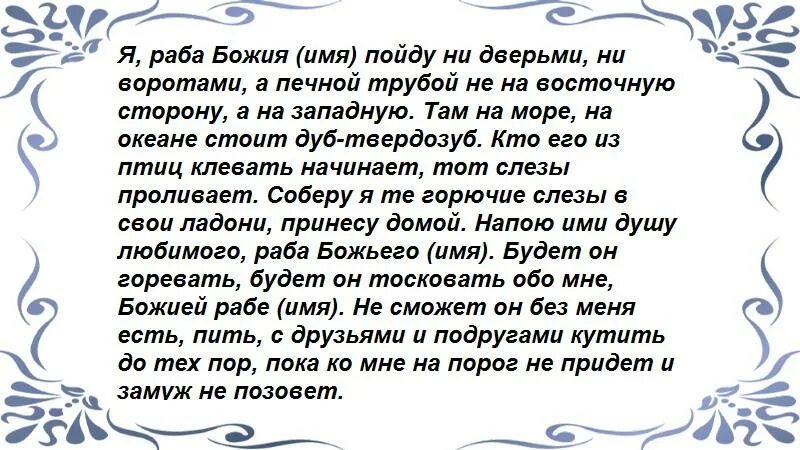 Я, раба Божия (имя) пойду ни дверьми, ни воротами, а печной трубой не на восточную сторону, а на западную. Там на море, на океане стоит дуб-твердозуб. Кто его из птиц клевать начинает, тот слезы проливает. Соберу я те горючие слезы в свои ладони, принесу домой. Напою ими душу любимого, раба Божьего (имя). Будет он горевать, будет он тосковать обо мне, Божией рабе (имя). Не сможет он без меня есть, пить, с друзьями и подругами кутить до тех пор, пока ко мне на порог не придет и замуж не позовет.